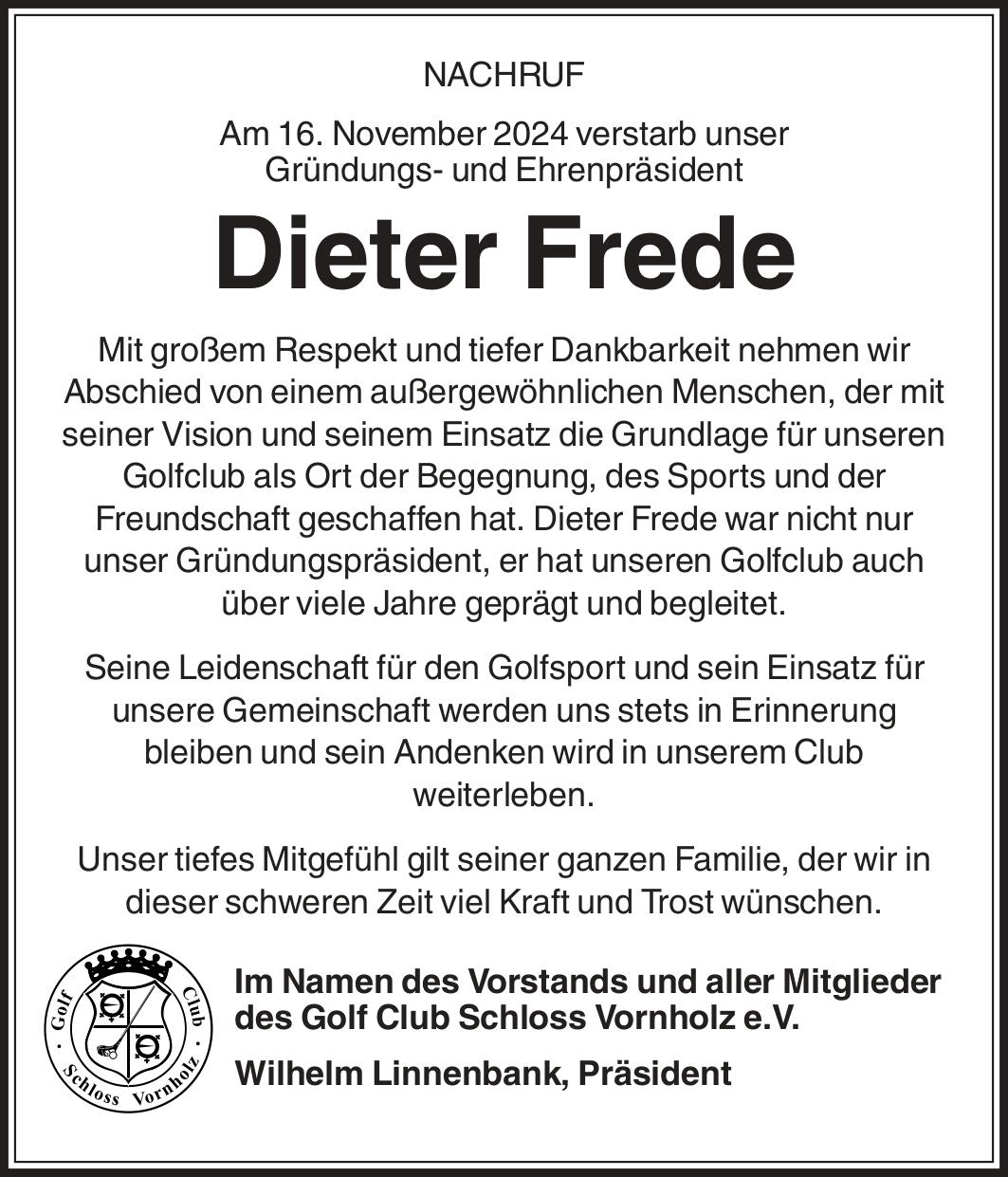 NACHRUF

Am 16. November 2024 verstarb unser Gründungs- und Ehrenpräsident

Dieter Frede

Mit großem Respekt und tiefer Dankbarkeit nehmen wir Abschied von einem außergewöhnlichen Menschen, der mit seiner Vision und seinem Einsatz die Grundlage für unseren Golfclub als Ort der Begegnung, des Sports und der Freundschaft geschaffen hat. Dieter Frede war nicht nur unser Gründungspräsident, er hat unseren Golfclub auch über viele Jahre geprägt und begleitet.

Seine Leidenschaft für den Golfsport und sein Einsatz für unsere Gemeinschaft werden uns stets in Erinnerung bleiben und sein Andenken wird in unserem Club weiterleben.

Unser tiefes Mitgefühl gilt seiner ganzen Familie, der wir in dieser schweren Zeit viel Kraft und Trost wünschen.

Golf Club Schloss Vornholz

Im Namen des Vorstands und aller Mitglieder des Golf Club Schloss Vornholz e.V.

Wilhelm Linnenbank, Präsident